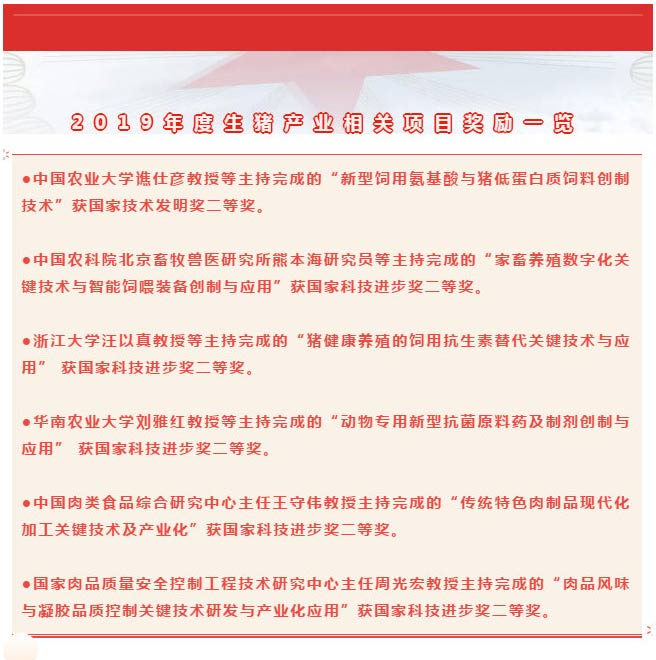 2019年度生猪产业相关项目奖励一览

●中国农业大学谯仕彦教授等主持完成的“新型饲用氨基酸与猪低蛋白质饲料创制技术”获国家技术发明奖二等奖。

●中国农科院北京畜牧兽医研究所熊本海研究员等主持完成的“家畜养殖数字化关键技术与智能饲喂装备创制与应用”获国家科技进步奖二等奖。

●浙江大学汪以真教授等主持完成的“猪健康养殖的饲用抗生素替代关键技术与应用” 获国家科技进步奖二等奖。

●华南农业大学刘雅红教授等主持完成的“动物专用新型抗菌原料药及制剂创制与应用” 获国家科技进步奖二等奖。

●中国肉类食品综合研究中心主任王守伟教授主持完成的“传统特色肉制品现代化加工关键技术及产业化”获国家科技进步奖二等奖。

●国家肉品质量安全控制工程技术研究中心主任周光宏教授主持完成的“肉品风味与凝胶品质控制关键技术研发与产业化应用”获国家科技进步奖二等奖。